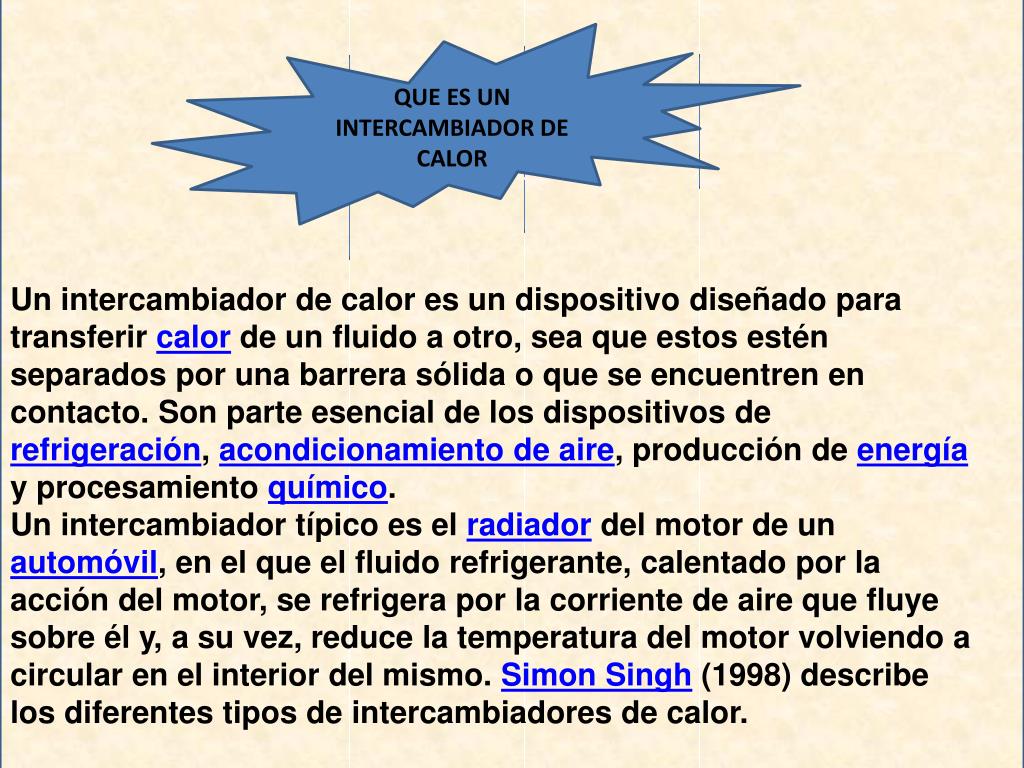 QUE ES UN INTERCAMBIADOR DE CALOR

Un intercambiador de calor es un dispositivo diseñado para transferir calor de un fluido a otro, sea que estos estén separados por una barrera sólida o que se encuentren en contacto. Son parte esencial de los dispositivos de refrigeración, acondicionamiento de aire, producción de energía y procesamiento químico.
Un intercambiador típico es el radiador del motor de un automóvil, en el que el fluido refrigerante, calentado por la acción del motor, se refrigera por la corriente de aire que fluye sobre él y, a su vez, reduce la temperatura del motor volviendo a circular en el interior del mismo. Simon Singh (1998) describe los diferentes tipos de intercambiadores de calor.